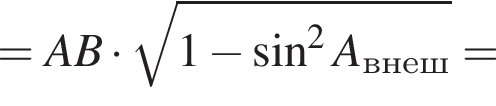 $= AB \cdot \sqrt{1 - \sin^2 A_{\text{внеш}}} =$